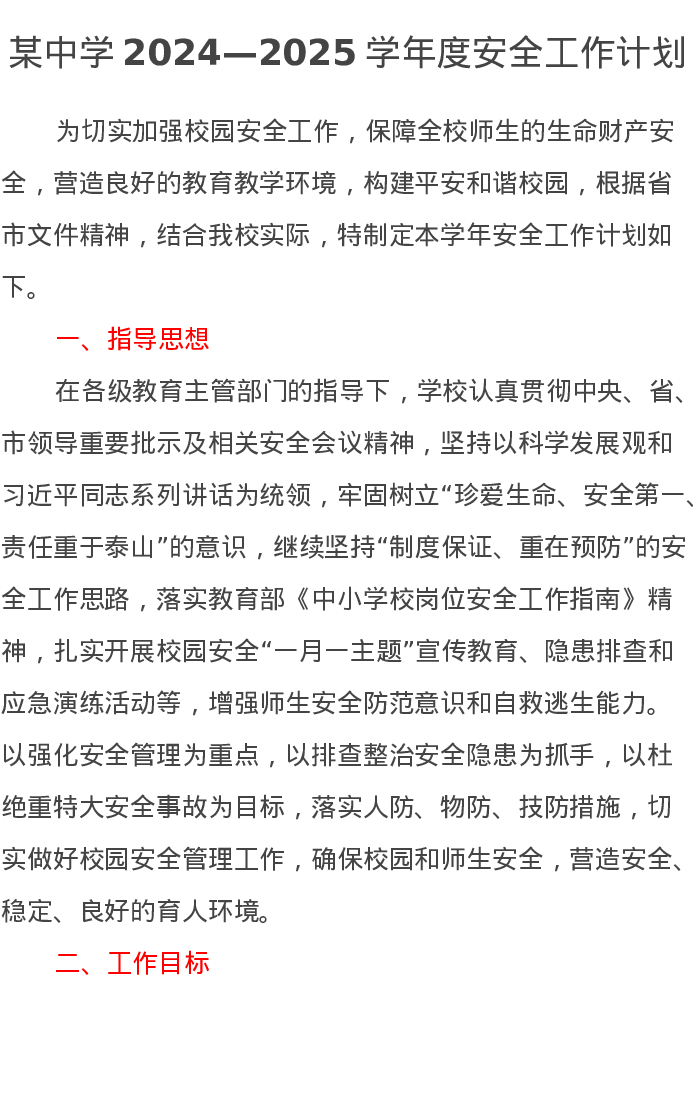 某中学 2024—2025 学年度安全工作计划

为切实加强校园安全工作，保障全校师生的生命财产安全，营造良好的教育教学环境，构建平安和谐校园，根据省市文件精神，结合我校实际，特制定本学年安全工作计划如下。

一、指导思想

在各级教育主管部门的指导下，学校认真贯彻中央、省、市领导重要批示及相关安全会议精神，坚持以科学发展观和习近平同志系列讲话为统领，牢固树立“珍爱生命、安全第一、责任重于泰山”的意识，继续坚持“制度保证、重在预防”的安全工作思路，落实教育部《中小学校岗位安全工作指南》精神，扎实开展校园安全“一月一主题”宣传教育、隐患排查和应急演练活动等，增强师生安全防范意识和自救逃生能力。以强化安全管理为重点，以排查整治安全隐患为抓手，以杜绝重特大安全事故为目标，落实人防、物防、技防措施，切实做好校园安全管理工作，确保校园和师生安全，营造安全、稳定、良好的育人环境。

二、工作目标